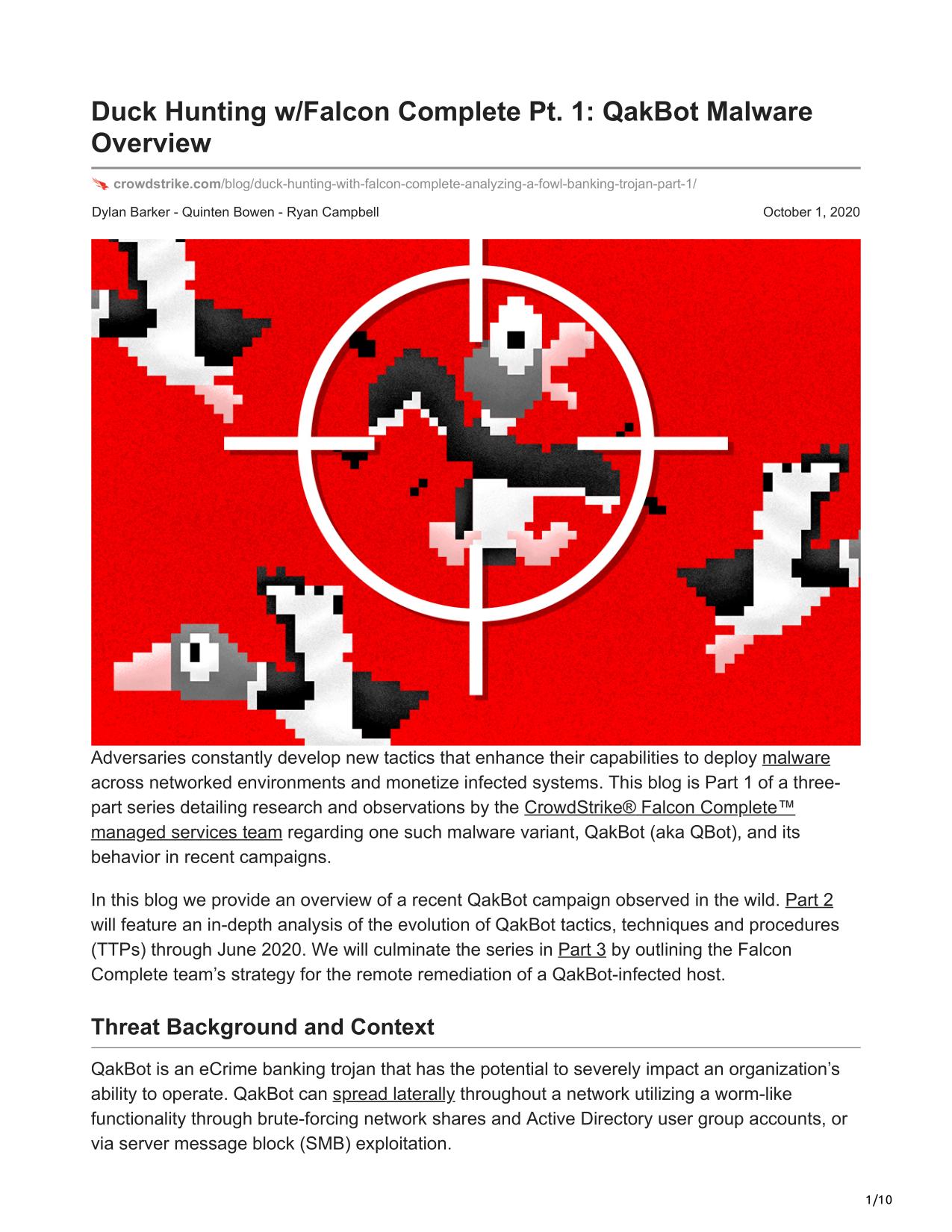 Duck Hunting w/Falcon Complete Pt. 1: QakBot Malware Overview

crowdstrike.com/blog/duck-hunting-with-falcon-complete-analyzing-a-fowl-banking-trojan-part-1/

Dylan Barker - Quinten Bowen - Ryan Campbell

October 1, 2020

Adversaries constantly develop new tactics that enhance their capabilities to deploy malware across networked environments and monetize infected systems. This blog is Part 1 of a three-part series detailing research and observations by the CrowdStrike® Falcon Complete™ managed services team regarding one such malware variant, QakBot (aka QBot), and its behavior in recent campaigns.

In this blog we provide an overview of a recent QakBot campaign observed in the wild. Part 2 will feature an in-depth analysis of the evolution of QakBot tactics, techniques and procedures (TTPs) through June 2020. We will culminate the series in Part 3 by outlining the Falcon Complete team's strategy for the remote remediation of a QakBot-infected host.

Threat Background and Context

QakBot is an eCrime banking trojan that has the potential to severely impact an organization's ability to operate. QakBot can spread laterally throughout a network utilizing a worm-like functionality through brute-forcing network shares and Active Directory user group accounts, or via server message block (SMB) exploitation.

1/10